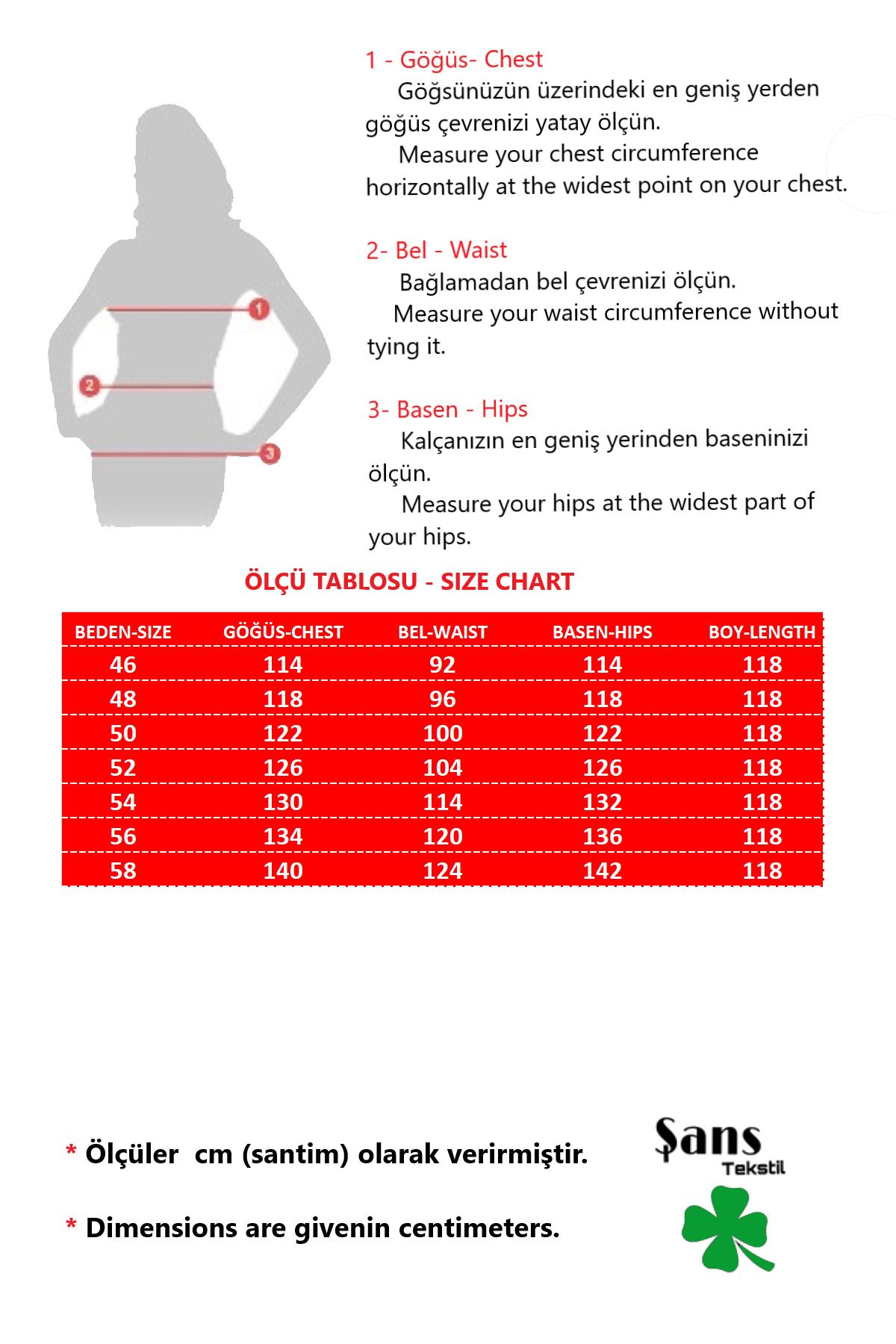 1
2
3

1 - Göğüs- Chest
Göğsünüzün üzerindeki en geniş yerden göğüs çevrenizi yatay ölçün.
Measure your chest circumference horizontally at the widest point on your chest.

2- Bel - Waist
Bağlamadan bel çevrenizi ölçün.
Measure your waist circumference without tying it.

3- Basen - Hips
Kalçanızın en geniş yerinden baseninizi ölçün.
Measure your hips at the widest part of your hips.

ÖLÇÜ TABLOSU - SIZE CHART

| BEDEN-SIZE | GÖĞÜS-CHEST | BEL-WAIST | BASEN-HIPS | BOY-LENGTH |
|---|---|---|---|---|
| 46 | 114 | 92 | 114 | 118 |
| 48 | 118 | 96 | 118 | 118 |
| 50 | 122 | 100 | 122 | 118 |
| 52 | 126 | 104 | 126 | 118 |
| 54 | 130 | 114 | 132 | 118 |
| 56 | 134 | 120 | 136 | 118 |
| 58 | 140 | 124 | 142 | 118 |

* Ölçüler cm (santim) olarak verirmiştir.

* Dimensions are givenin centimeters.

Şans
Tekstil